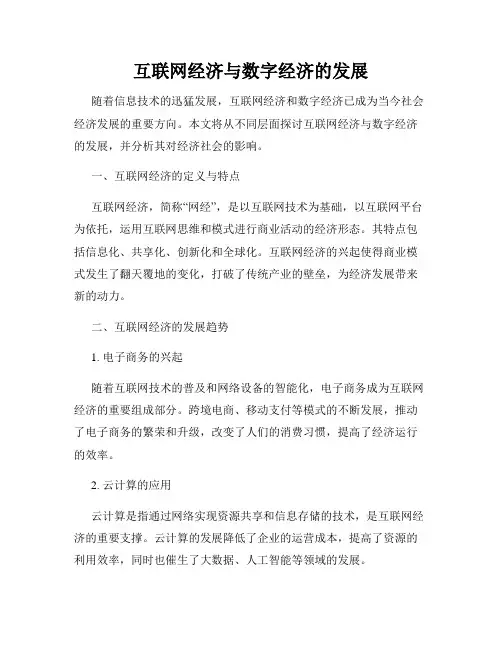 互联网经济与数字经济的发展

随着信息技术的迅猛发展，互联网经济和数字经济已成为当今社会经济发展的重要方向。本文将从不同层面探讨互联网经济与数字经济的发展，并分析其对经济社会的影响。

一、互联网经济的定义与特点

互联网经济，简称“网经”，是以互联网技术为基础，以互联网平台为依托，运用互联网思维和模式进行商业活动的经济形态。其特点包括信息化、共享化、创新化和全球化。互联网经济的兴起使得商业模式发生了翻天覆地的变化，打破了传统产业的壁垒，为经济发展带来新的动力。

二、互联网经济的发展趋势

1. 电子商务的兴起

随着互联网技术的普及和网络设备的智能化，电子商务成为互联网经济的重要组成部分。跨境电商、移动支付等模式的不断发展，推动了电子商务的繁荣和升级，改变了人们的消费习惯，提高了经济运行的效率。

2. 云计算的应用

云计算是指通过网络实现资源共享和信息存储的技术，是互联网经济的重要支撑。云计算的发展降低了企业的运营成本，提高了资源的利用效率，同时也催生了大数据、人工智能等领域的发展。